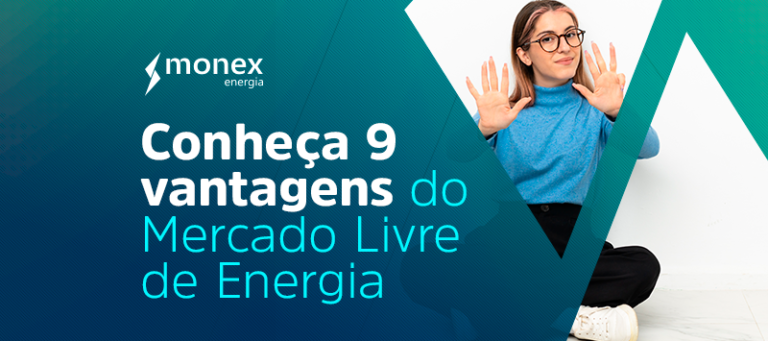 monex
energia

Conheça 9 vantagens do Mercado Livre de Energia